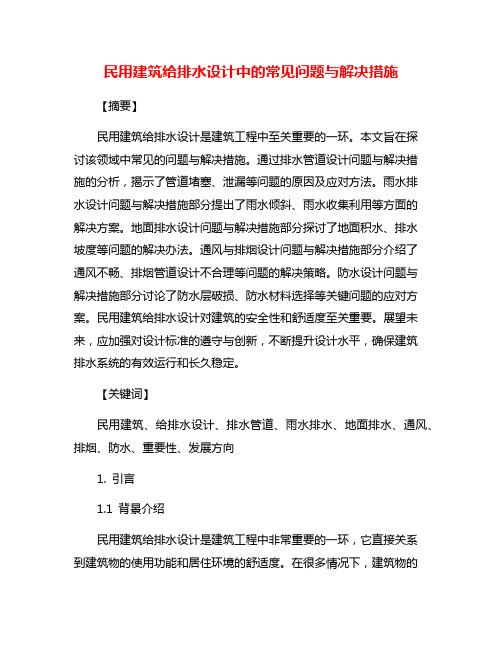 民用建筑给排水设计中的常见问题与解决措施

【摘要】

民用建筑给排水设计是建筑工程中至关重要的一环。本文旨在探讨该领域中常见的问题与解决措施。通过排水管道设计问题与解决措施的分析，揭示了管道堵塞、泄漏等问题的原因及应对方法。雨水排水设计问题与解决措施部分提出了雨水倾斜、雨水收集利用等方面的解决方案。地面排水设计问题与解决措施部分探讨了地面积水、排水坡度等问题的解决办法。通风与排烟设计问题与解决措施部分介绍了通风不畅、排烟管道设计不合理等问题的解决策略。防水设计问题与解决措施部分讨论了防水层破损、防水材料选择等关键问题的应对方案。民用建筑给排水设计对建筑的安全性和舒适度至关重要。展望未来，应加强对设计标准的遵守与创新，不断提升设计水平，确保建筑排水系统的有效运行和长久稳定。

【关键词】

民用建筑、给排水设计、排水管道、雨水排水、地面排水、通风、排烟、防水、重要性、发展方向

1. 引言

1.1 背景介绍

民用建筑给排水设计是建筑工程中非常重要的一环，它直接关系到建筑物的使用功能和居住环境的舒适度。在很多情况下，建筑物的